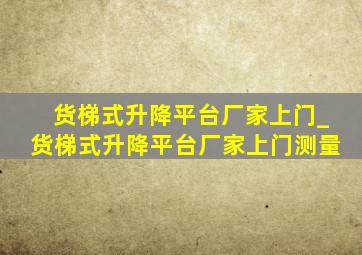 货梯式升降平台厂家上门_货梯式升降平台厂家上门测量